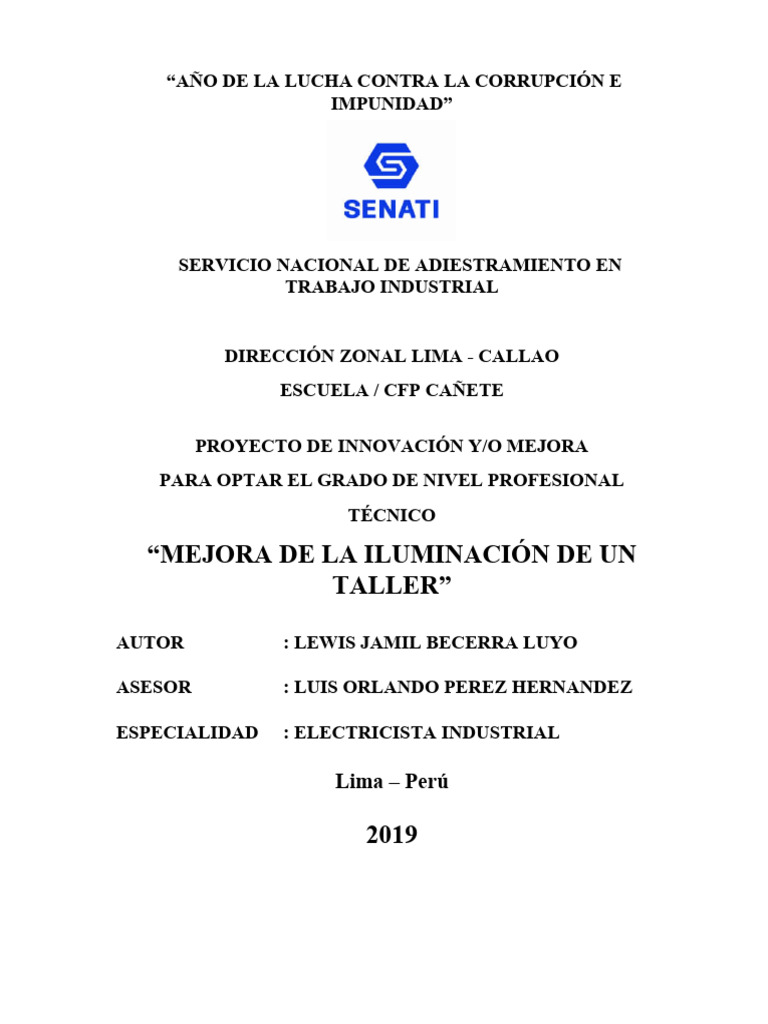 “AÑO DE LA LUCHA CONTRA LA CORRUPCIÓN E IMPUNIDAD”

SENATI

SERVICIO NACIONAL DE ADIESTRAMIENTO EN TRABAJO INDUSTRIAL

DIRECCIÓN ZONAL LIMA - CALLAO

ESCUELA / CFP CAÑETE

PROYECTO DE INNOVACIÓN Y/O MEJORA

PARA OPTAR EL GRADO DE NIVEL PROFESIONAL

TÉCNICO

“MEJORA DE LA ILUMINACIÓN DE UN TALLER”

AUTOR : LEWIS JAMIL BECERRA LUYO

ASESOR : LUIS ORLANDO PEREZ HERNANDEZ

ESPECIALIDAD : ELECTRICISTA INDUSTRIAL

Lima – Perú

2019